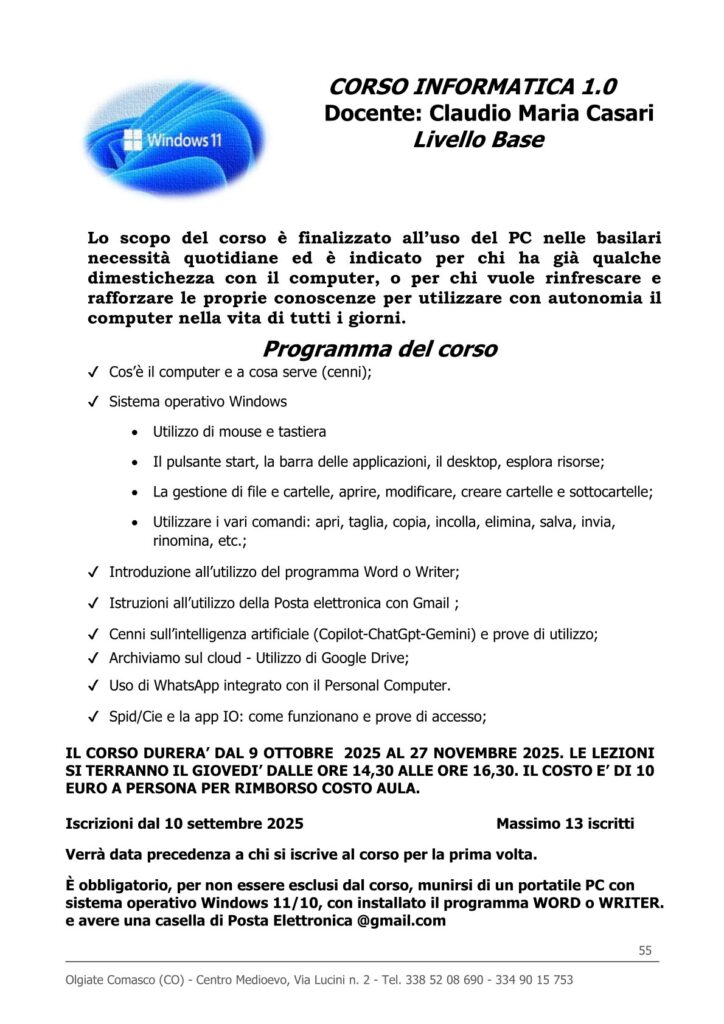 Windows 11

CORSO INFORMATICA 1.0
Docente: Claudio Maria Casari
Livello Base

Lo scopo del corso è finalizzato all'uso del PC nelle basilari necessità quotidiane ed è indicato per chi ha già qualche dimestichezza con il computer, o per chi vuole rinfrescare e rafforzare le proprie conoscenze per utilizzare con autonomia il computer nella vita di tutti i giorni.

Programma del corso

✓ Cos'è il computer e a cosa serve (cenni);

✓ Sistema operativo Windows

• Utilizzo di mouse e tastiera

• Il pulsante start, la barra delle applicazioni, il desktop, esplora risorse;

• La gestione di file e cartelle, aprire, modificare, creare cartelle e sottocartelle;

• Utilizzare i vari comandi: apri, taglia, copia, incolla, elimina, salva, invia, rinomina, etc.;

✓ Introduzione all'utilizzo del programma Word o Writer;

✓ Istruzioni all'utilizzo della Posta elettronica con Gmail ;

✓ Cenni sull'intelligenza artificiale (Copilot-ChatGpt-Gemini) e prove di utilizzo;

✓ Archiviamo sul cloud - Utilizzo di Google Drive;

✓ Uso di WhatsApp integrato con il Personal Computer.

✓ Spid/Cie e la app IO: come funzionano e prove di accesso;

IL CORSO DURERA' DAL 9 OTTOBRE 2025 AL 27 NOVEMBRE 2025. LE LEZIONI SI TERRANNO IL GIOVEDI' DALLE ORE 14,30 ALLE ORE 16,30. IL COSTO E' DI 10 EURO A PERSONA PER RIMBORSO COSTO AULA.

Iscrizioni dal 10 settembre 2025 Massimo 13 iscritti

Verrà data precedenza a chi si iscrive al corso per la prima volta.

È obbligatorio, per non essere esclusi dal corso, munirsi di un portatile PC con sistema operativo Windows 11/10, con installato il programma WORD o WRITER. e avere una casella di Posta Elettronica @gmail.com

55

Olgiate Comasco (CO) - Centro Medioevo, Via Lucini n. 2 - Tel. 338 52 08 690 - 334 90 15 753